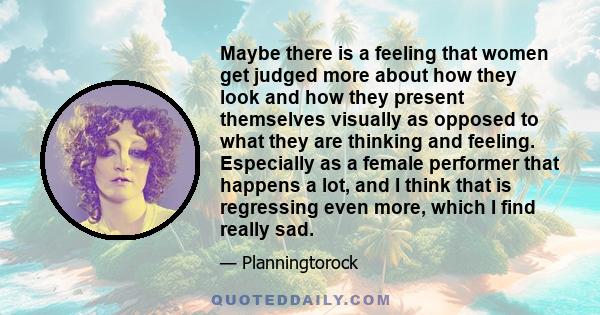 Maybe there is a feeling that women get judged more about how they look and how they present themselves visually as opposed to what they are thinking and feeling. Especially as a female performer that happens a lot, and I think that is regressing even more, which I find really sad.

— Planningtorock

QUOTEDDAILY.COM